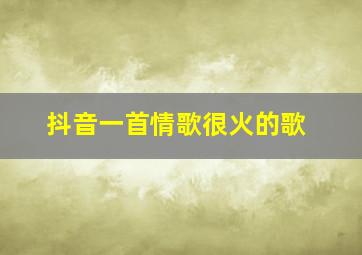 抖音一首情歌很火的歌